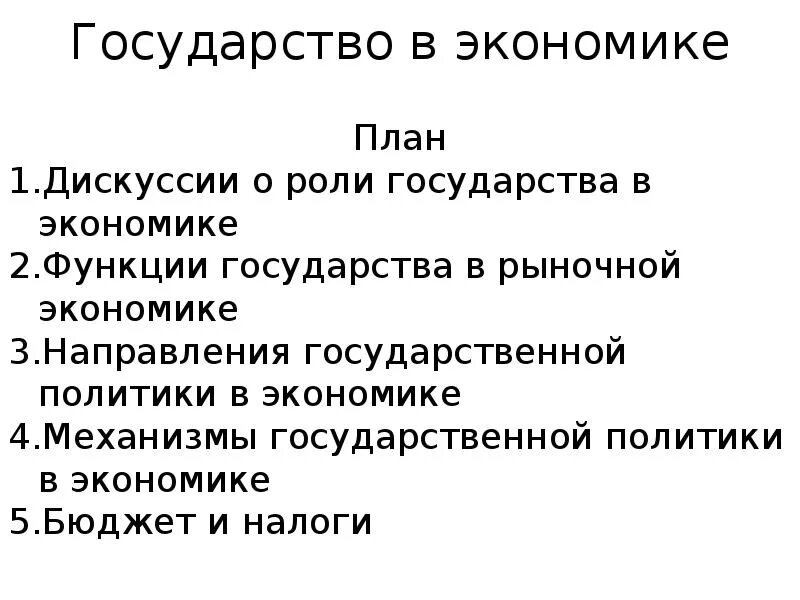 Государство в экономике

План

1.Дискуссии о роли государства в экономике
2.Функции государства в рыночной экономике
3.Направления государственной политики в экономике
4.Механизмы государственной политики в экономике
5.Бюджет и налоги